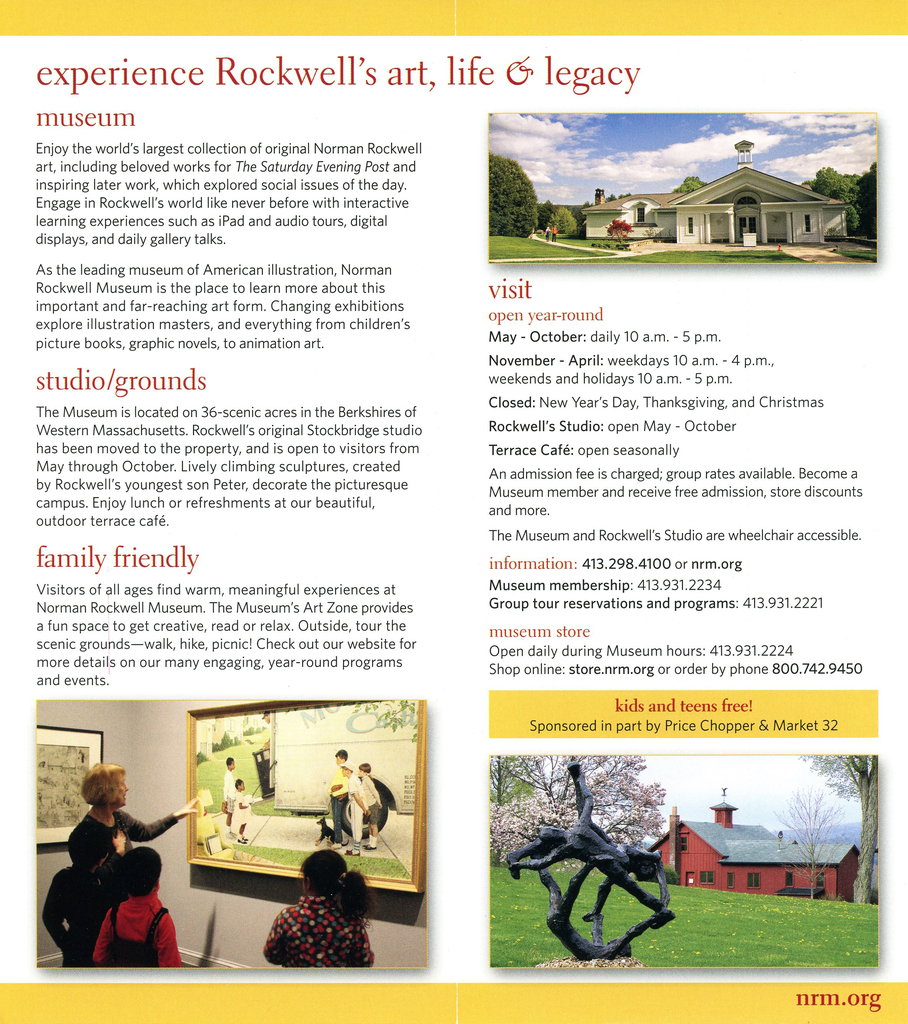 experience Rockwell's art, life & legacy

museum

Enjoy the world's largest collection of original Norman Rockwell art, including beloved works for The Saturday Evening Post and inspiring later work, which explored social issues of the day. Engage in Rockwell's world like never before with interactive learning experiences such as iPad and audio tours, digital displays, and daily gallery talks.

As the leading museum of American illustration, Norman Rockwell Museum is the place to learn more about this important and far-reaching art form. Changing exhibitions explore illustration masters, and everything from children's picture books, graphic novels, to animation art.

studio/grounds

The Museum is located on 36-scenic acres in the Berkshires of Western Massachusetts. Rockwell's original Stockbridge studio has been moved to the property, and is open to visitors from May through October. Lively climbing sculptures, created by Rockwell's youngest son Peter, decorate the picturesque campus. Enjoy lunch or refreshments at our beautiful, outdoor terrace café.

family friendly

Visitors of all ages find warm, meaningful experiences at Norman Rockwell Museum. The Museum's Art Zone provides a fun space to get creative, read or relax. Outside, tour the scenic grounds—walk, hike, picnic! Check out our website for more details on our many engaging, year-round programs and events.

visit

open year-round

May - October: daily 10 a.m. - 5 p.m.

November - April: weekdays 10 a.m. - 4 p.m., weekends and holidays 10 a.m. - 5 p.m.

Closed: New Year's Day, Thanksgiving, and Christmas

Rockwell's Studio: open May - October

Terrace Café: open seasonally

An admission fee is charged; group rates available. Become a Museum member and receive free admission, store discounts and more.

The Museum and Rockwell's Studio are wheelchair accessible.

information: 413.298.4100 or nrm.org
Museum membership: 413.931.2234
Group tour reservations and programs: 413.931.2221

museum store
Open daily during Museum hours: 413.931.2224
Shop online: store.nrm.org or order by phone 800.742.9450

kids and teens free!
Sponsored in part by Price Chopper & Market 32

nrm.org